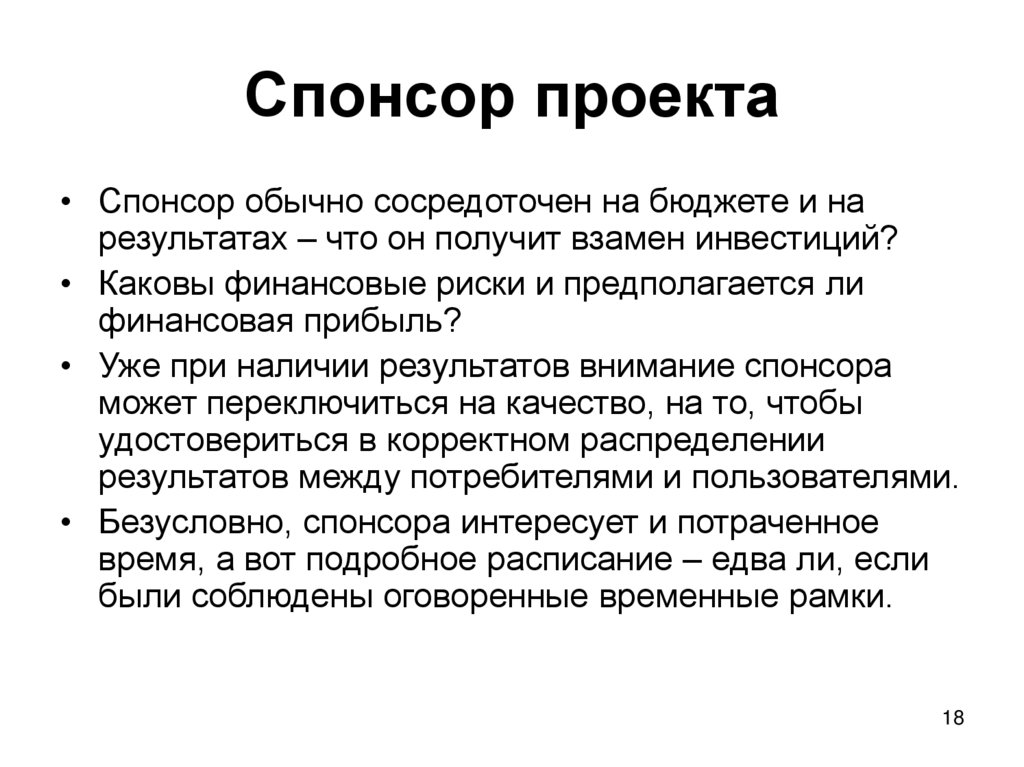 Спонсор проекта

• Спонсор обычно сосредоточен на бюджете и на результатах – что он получит взамен инвестиций?
• Каковы финансовые риски и предполагается ли финансовая прибыль?
• Уже при наличии результатов внимание спонсора может переключиться на качество, на то, чтобы удостовериться в корректном распределении результатов между потребителями и пользователями.
• Безусловно, спонсора интересует и потраченное время, а вот подробное расписание – едва ли, если были соблюдены оговоренные временные рамки.

18